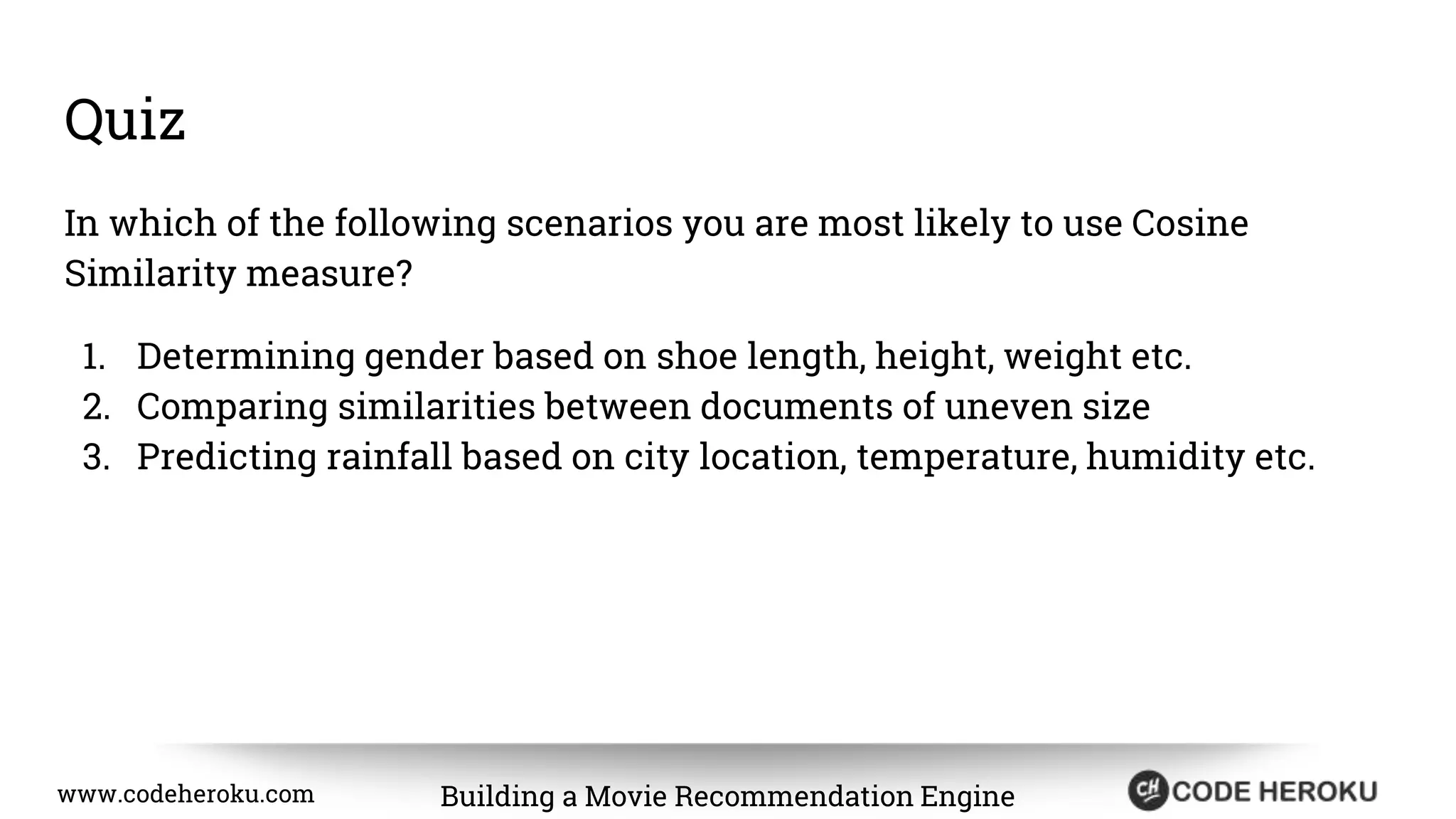 Quiz

In which of the following scenarios you are most likely to use Cosine Similarity measure?

1. Determining gender based on shoe length, height, weight etc.
2. Comparing similarities between documents of uneven size
3. Predicting rainfall based on city location, temperature, humidity etc.

www.codeheroku.com

Building a Movie Recommendation Engine

CH CODE HEROKU